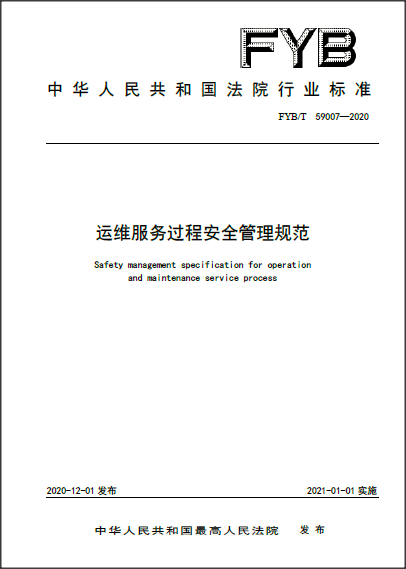 FYB

中华人民共和国法院行业标准

FYB/T 59007—2020

运维服务过程安全管理规范

Safety management specification for operation and maintenance service process

2020-12-01 发布

2021-01-01 实施

中华人民共和国最高人民法院 发布